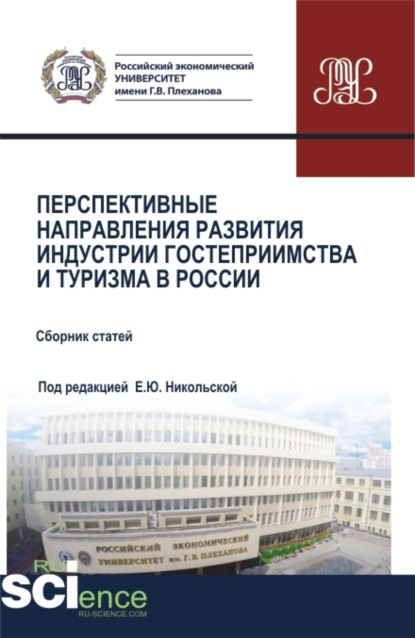 Российский экономический
УНИВЕРСИТЕТ
имени Г.В. Плеханова

ПЕРСПЕКТИВНЫЕ НАПРАВЛЕНИЯ РАЗВИТИЯ ИНДУСТРИИ ГОСТЕПРИИМСТВА И ТУРИЗМА В РОССИИ

Сборник статей

Под редакцией Е.Ю. Никольской

РОССИЙСКИЙ ЭКОНОМИЧЕСКИЙ УНИВЕРСИТЕТ им. Г. В. ПЛЕХАНОВА

RU SCIence
RU-SCIENCE.COM